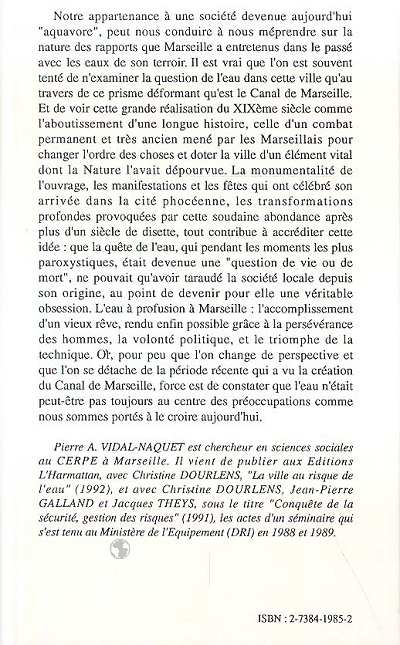 Notre appartenance à une société devenue aujourd'hui "aquavore", peut nous conduire à nous méprendre sur la nature des rapports que Marseille a entretenus dans le passé avec les eaux de son terroir. Il est vrai que l'on est souvent tenté de n'examiner la question de l'eau dans cette ville qu'au travers de ce prisme déformant qu'est le Canal de Marseille. Et de voir cette grande réalisation du XIXème siècle comme l'aboutissement d'une longue histoire, celle d'un combat permanent et très ancien mené par les Marseillais pour changer l'ordre des choses et doter la ville d'un élément vital dont la Nature l'avait dépourvue. La monumentalité de l'ouvrage, les manifestations et les fêtes qui ont célébré son arrivée dans la cité phocéenne, les transformations profondes provoquées par cette soudaine abondance après plus d'un siècle de disette, tout contribue à accréditer cette idée : que la quête de l'eau, qui pendant les moments les plus paroxystiques, était devenue une "question de vie ou de mort", ne pouvait qu'avoir taraudé la société locale depuis son origine, au point de devenir pour elle une véritable obsession. L'eau à profusion à Marseille : l'accomplissement d'un vieux rêve, rendu enfin possible grâce à la persévérance des hommes, la volonté politique, et le triomphe de la technique. Or, pour peu que l'on change de perspective et que l'on se détache de la période récente qui a vu la création du Canal de Marseille, force est de constater que l'eau n'était peut-être pas toujours au centre des préoccupations comme nous sommes portés à le croire aujourd'hui.

Pierre A. VIDAL-NAQUET est chercheur en sciences sociales au CERPE à Marseille. Il vient de publier aux Editions L'Harmattan, avec Christine DOURLENS, "La ville au risque de l'eau" (1992), et avec Christine DOURLENS, Jean-Pierre GALLAND et Jacques THEYS, sous le titre "Conquête de la sécurité, gestion des risques" (1991), les actes d'un séminaire qui s'est tenu au Ministère de l'Equipement (DRI) en 1988 et 1989.

ISBN : 2-7384-1985-2